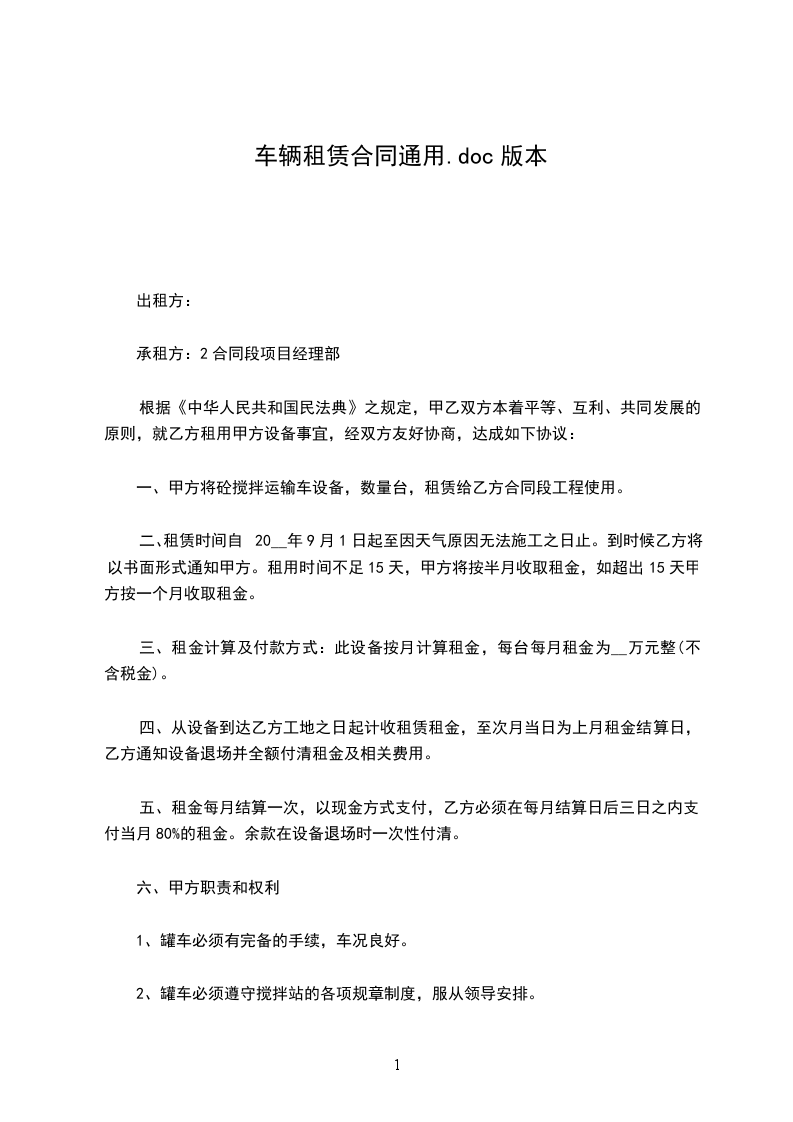 车辆租赁合同通用.doc 版本

出租方：

承租方：2 合同段项目经理部

根据《中华人民共和国民法典》之规定，甲乙双方本着平等、互利、共同发展的原则，就乙方租用甲方设备事宜，经双方友好协商，达成如下协议：

一、甲方将砼搅拌运输车设备，数量台，租赁给乙方合同段工程使用。

二、租赁时间自 20__年 9 月 1 日起至因天气原因无法施工之日止。到时候乙方将以书面形式通知甲方。租用时间不足 15 天，甲方将按半月收取租金，如超出 15 天甲方按一个月收取租金。

三、租金计算及付款方式：此设备按月计算租金，每台每月租金为__万元整(不含税金)。

四、从设备到达乙方工地之日起计收租赁租金，至次月当日为上月租金结算日，乙方通知设备退场并全额付清租金及相关费用。

五、租金每月结算一次，以现金方式支付，乙方必须在每月结算日后三日之内支付当月 80%的租金。余款在设备退场时一次性付清。

六、甲方职责和权利

1、罐车必须有完备的手续，车况良好。

2、罐车必须遵守搅拌站的各项规章制度，服从领导安排。

1